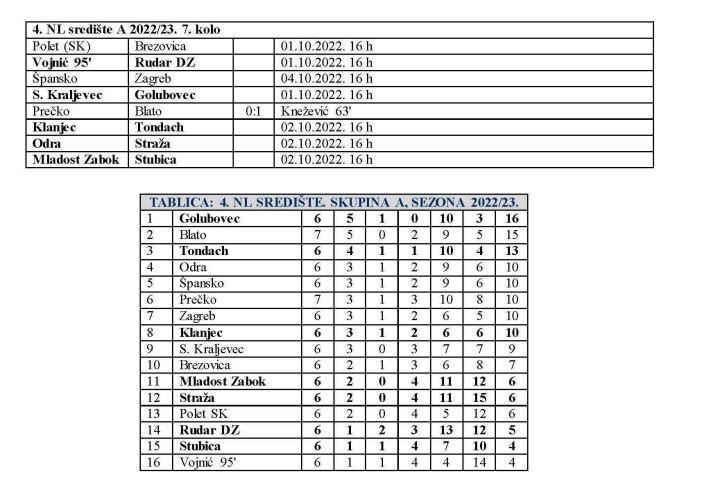 | 4. NL središte A 2022/23. 7. kolo | | | |
|---|---|---|---|
| Polet (SK) | Brezovica | | 01.10.2022. 16 h |
| Vojnić 95' | Rudar DZ | | 01.10.2022. 16 h |
| Špansko | Zagreb | | 04.10.2022. 16 h |
| S. Kraljevec | Golubovec | | 01.10.2022. 16 h |
| Prečko | Blato | 0:1 | Knežević 63' |
| Klanjec | Tondach | | 02.10.2022. 16 h |
| Odra | Straža | | 02.10.2022. 16 h |
| Mladost Zabok | Stubica | | 02.10.2022. 16 h |

| TABLICA: 4. NL SREDIŠTE. SKUPINA A, SEZONA 2022/23. | | | | | | | | |
|---|---|---|---|---|---|---|---|---|
| 1 | Golubovec | 6 | 5 | 1 | 0 | 10 | 3 | 16 |
| 2 | Blato | 7 | 5 | 0 | 2 | 9 | 5 | 15 |
| 3 | Tondach | 6 | 4 | 1 | 1 | 10 | 4 | 13 |
| 4 | Odra | 6 | 3 | 1 | 2 | 9 | 6 | 10 |
| 5 | Špansko | 6 | 3 | 1 | 2 | 9 | 6 | 10 |
| 6 | Prečko | 7 | 3 | 1 | 3 | 10 | 8 | 10 |
| 7 | Zagreb | 6 | 3 | 1 | 2 | 6 | 5 | 10 |
| 8 | Klanjec | 6 | 3 | 1 | 2 | 6 | 6 | 10 |
| 9 | S. Kraljevec | 6 | 3 | 0 | 3 | 7 | 7 | 9 |
| 10 | Brezovica | 6 | 2 | 1 | 3 | 6 | 8 | 7 |
| 11 | Mladost Zabok | 6 | 2 | 0 | 4 | 11 | 12 | 6 |
| 12 | Straža | 6 | 2 | 0 | 4 | 11 | 15 | 6 |
| 13 | Polet SK | 6 | 2 | 0 | 4 | 5 | 12 | 6 |
| 14 | Rudar DZ | 6 | 1 | 2 | 3 | 13 | 12 | 5 |
| 15 | Stubica | 6 | 1 | 1 | 4 | 7 | 10 | 4 |
| 16 | Vojnić 95' | 6 | 1 | 1 | 4 | 4 | 14 | 4 |